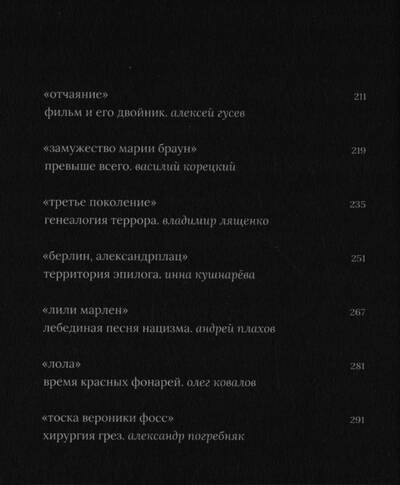 «отчаяние» 211
фильм и его двойник. алексей гусев

«замужество марии браун» 219
превыше всего. василий корецкий

«третье поколение» 235
генеалогия террора. владимир лященко

«берлин, александрплац» 251
территория эпилога. инна кушнарёва

«лили марлен» 267
лебединая песня нацизма. андрей плахов

«лола» 281
время красных фонарей. олег ковалов

«тоска вероники фосс» 291
хирургия грез. александр погребняк